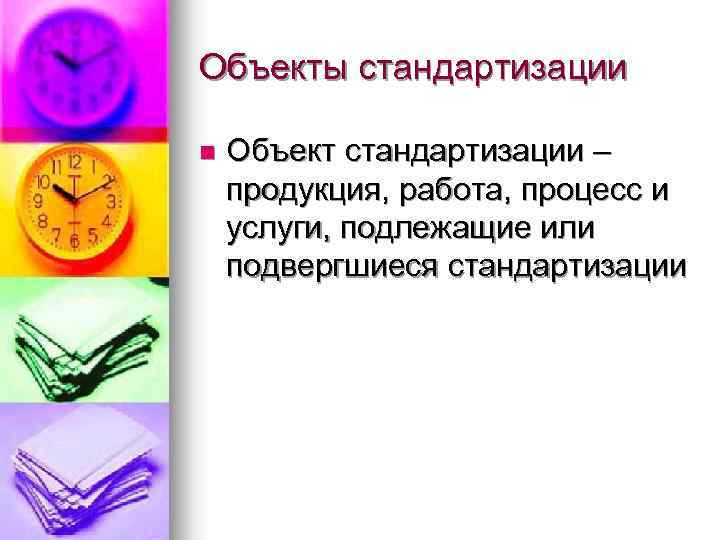 Объекты стандартизации

Объект стандартизации – продукция, работа, процесс и услуги, подлежащие или подвергшиеся стандартизации